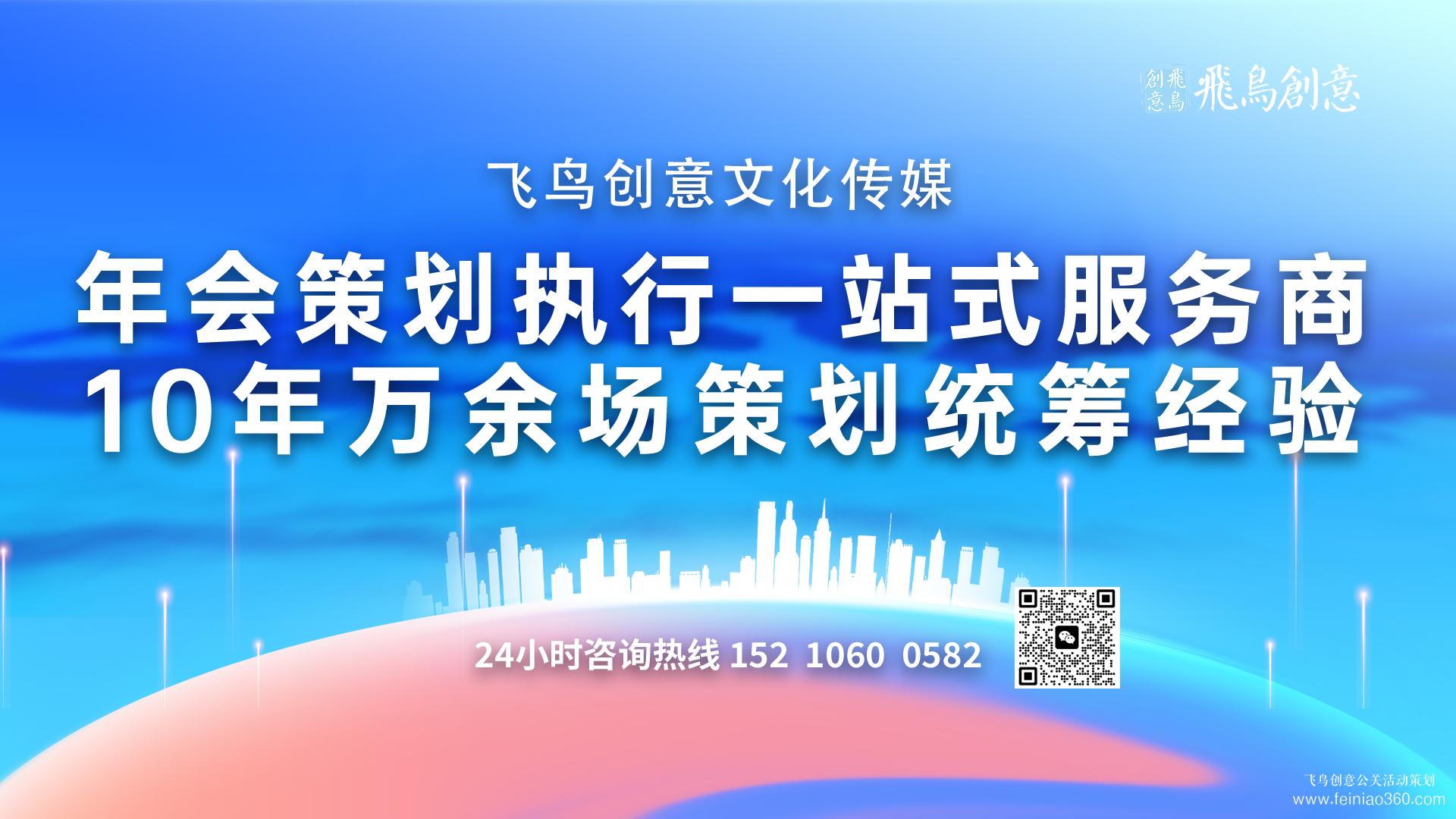 飛鳥創意 飛鳥創意

飞鸟创意文化传媒

年会策划执行一站式服务商
10年万余场策划统筹经验

24小时咨询热线 152 1060 0582

飞鸟创意公关活动策划
www.feiniao360.com